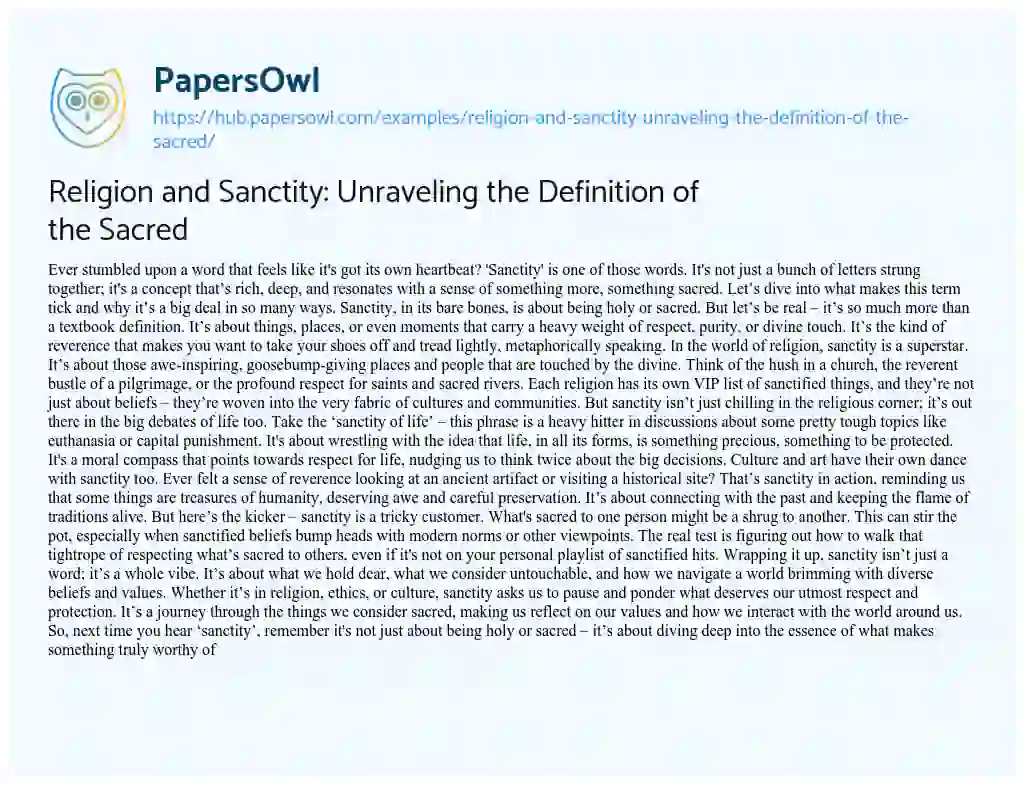 PapersOwl

https://hub.papersowl.com/examples/religion-and-sanctity-unraveling-the-definition-of-the-sacred/

Religion and Sanctity: Unraveling the Definition of the Sacred

Ever stumbled upon a word that feels like it's got its own heartbeat? 'Sanctity' is one of those words. It's not just a bunch of letters strung together; it's a concept that's rich, deep, and resonates with a sense of something more, something sacred. Let's dive into what makes this term tick and why it's a big deal in so many ways. Sanctity, in its bare bones, is about being holy or sacred. But let's be real – it's so much more than a textbook definition. It's about things, places, or even moments that carry a heavy weight of respect, purity, or divine touch. It's the kind of reverence that makes you want to take your shoes off and tread lightly, metaphorically speaking. In the world of religion, sanctity is a superstar. It's about those awe-inspiring, goosebump-giving places and people that are touched by the divine. Think of the hush in a church, the reverent bustle of a pilgrimage, or the profound respect for saints and sacred rivers. Each religion has its own VIP list of sanctified things, and they're not just about beliefs – they're woven into the very fabric of cultures and communities. But sanctity isn't just chilling in the religious corner; it's out there in the big debates of life too. Take the 'sanctity of life' – this phrase is a heavy hitter in discussions about some pretty tough topics like euthanasia or capital punishment. It's about wrestling with the idea that life, in all its forms, is something precious, something to be protected. It's a moral compass that points towards respect for life, nudging us to think twice about the big decisions. Culture and art have their own dance with sanctity too. Ever felt a sense of reverence looking at an ancient artifact or visiting a historical site? That's sanctity in action, reminding us that some things are treasures of humanity, deserving awe and careful preservation. It's about connecting with the past and keeping the flame of traditions alive. But here's the kicker – sanctity is a tricky customer. What's sacred to one person might be a shrug to another. This can stir the pot, especially when sanctified beliefs bump heads with modern norms or other viewpoints. The real test is figuring out how to walk that tightrope of respecting what's sacred to others, even if it's not on your personal playlist of sanctified hits. Wrapping it up, sanctity isn't just a word; it's a whole vibe. It's about what we hold dear, what we consider untouchable, and how we navigate a world brimming with diverse beliefs and values. Whether it's in religion, ethics, or culture, sanctity asks us to pause and ponder what deserves our utmost respect and protection. It's a journey through the things we consider sacred, making us reflect on our values and how we interact with the world around us. So, next time you hear 'sanctity', remember it's not just about being holy or sacred – it's about diving deep into the essence of what makes something truly worthy of